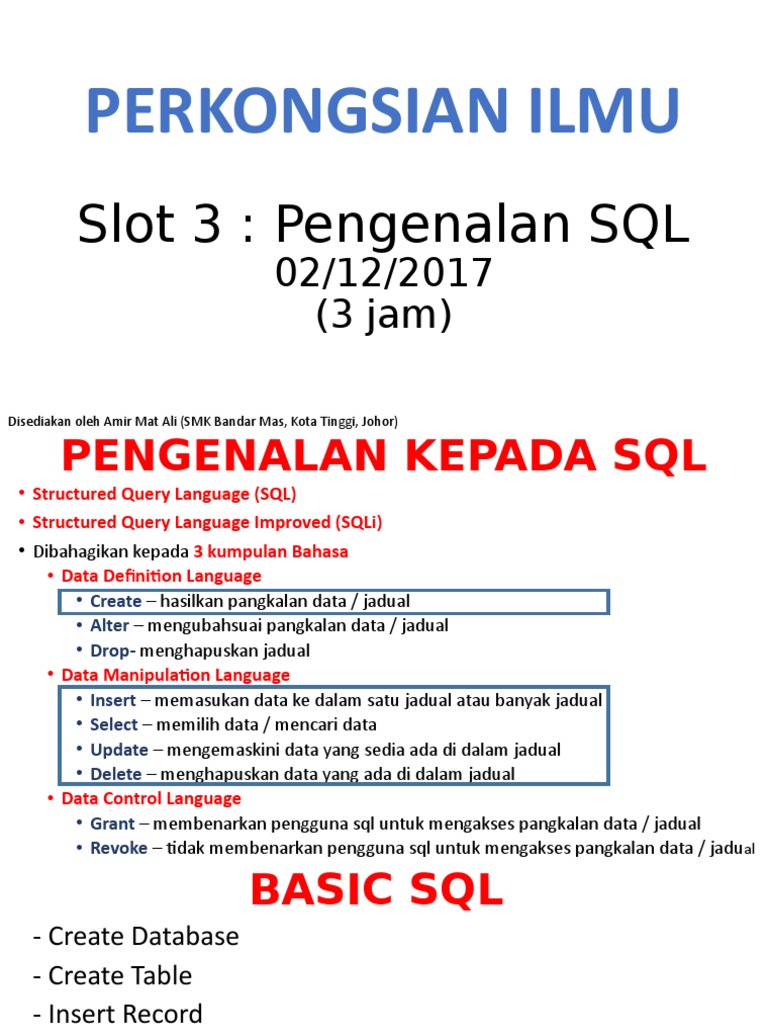 PERKONGSIAN ILMU

Slot 3 : Pengenalan SQL
02/12/2017
(3 jam)

Disediakan oleh Amir Mat Ali (SMK Bandar Mas, Kota Tinggi, Johor)

PENGENALAN KEPADA SQL

• Structured Query Language (SQL)
• Structured Query Language Improved (SQLi)
• Dibahagikan kepada 3 kumpulan Bahasa
  • Data Definition Language
    • Create – hasilkan pangkalan data / jadual
    • Alter – mengubahsuai pangkalan data / jadual
    • Drop- menghapuskan jadual
  • Data Manipulation Language
    • Insert – memasukan data ke dalam satu jadual atau banyak jadual
    • Select – memilih data / mencari data
    • Update – mengemaskini data yang sedia ada di dalam jadual
    • Delete – menghapuskan data yang ada di dalam jadual
  • Data Control Language
    • Grant – membenarkan pengguna sql untuk mengakses pangkalan data / jadual
    • Revoke – tidak membenarkan pengguna sql untuk mengakses pangkalan data / jadual

BASIC SQL

- Create Database
- Create Table
- Insert Record